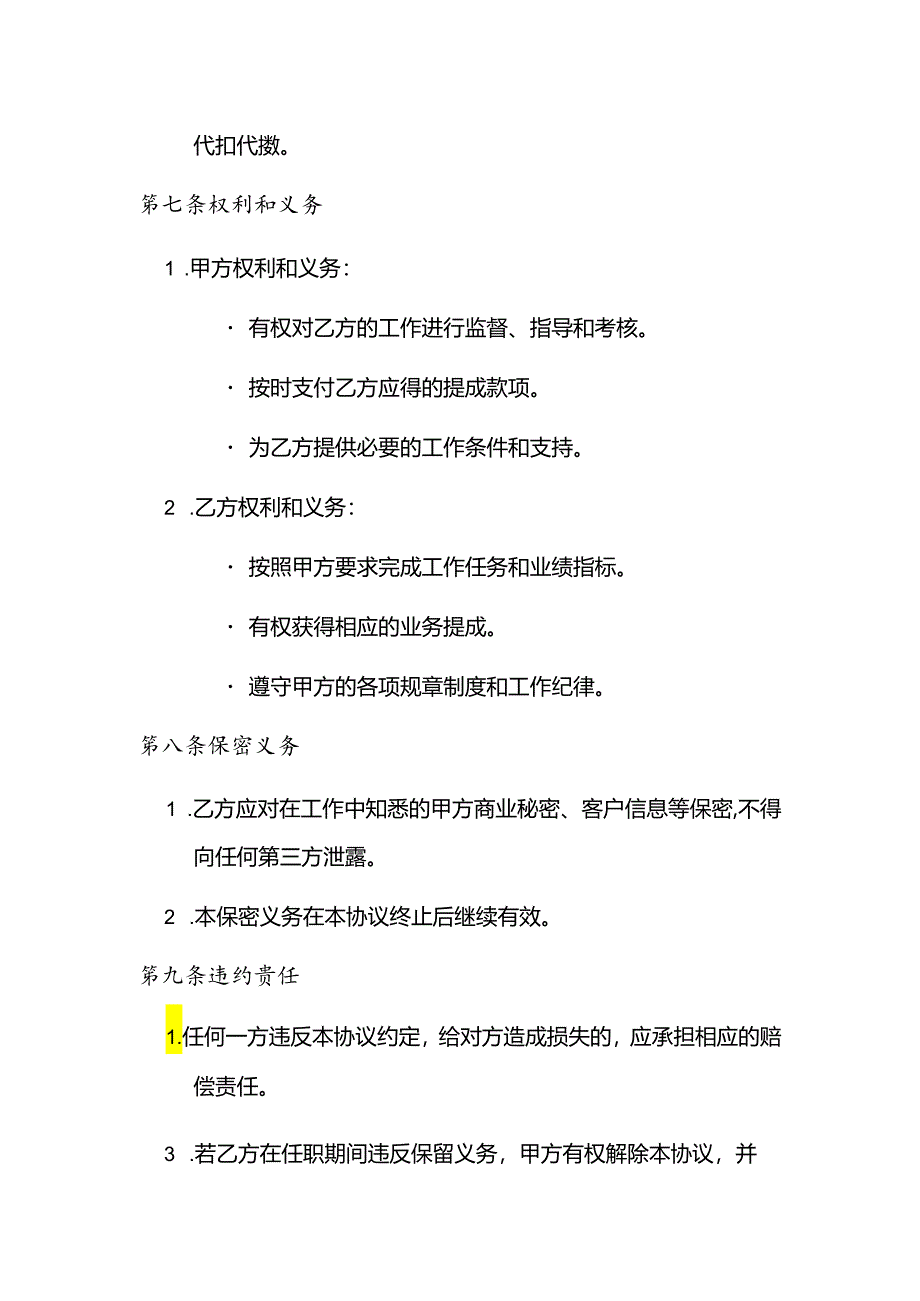 代扣代缴。

第七条权利和义务

1 .甲方权利和义务：

· 有权对乙方的工作进行监督、指导和考核。

· 按时支付乙方应得的提成款项。

· 为乙方提供必要的工作条件和支持。

2 .乙方权利和义务：

· 按照甲方要求完成工作任务和业绩指标。

· 有权获得相应的业务提成。

· 遵守甲方的各项规章制度和工作纪律。

第八条保密义务

1 .乙方应对在工作中知悉的甲方商业秘密、客户信息等保密,不得向任何第三方泄露。

2 .本保密义务在本协议终止后继续有效。

第九条违约责任

1.任何一方违反本协议约定，给对方造成损失的，应承担相应的赔偿责任。

3 .若乙方在任职期间违反保留义务，甲方有权解除本协议，并